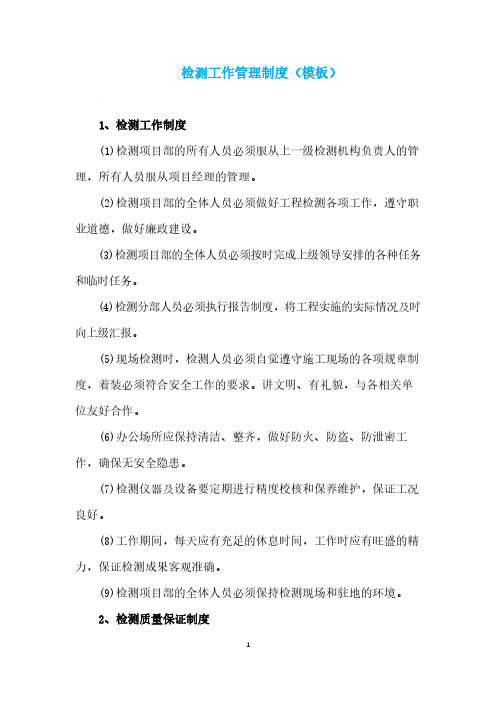 检测工作管理制度（模板）

1、检测工作制度

⑴检测项目部的所有人员必须服从上一级检测机构负责人的管理，所有人员服从项目经理的管理。

⑵检测项目部的全体人员必须做好工程检测各项工作，遵守职业道德，做好廉政建设。

⑶检测项目部的全体人员必须按时完成上级领导安排的各种任务和临时任务。

⑷检测分部人员必须执行报告制度，将工程实施的实际情况及时向上级汇报。

⑸现场检测时，检测人员必须自觉遵守施工现场的各项规章制度，着装必须符合安全工作的要求。讲文明、有礼貌，与各相关单位友好合作。

⑹办公场所应保持清洁、整齐，做好防火、防盗、防泄密工作，确保无安全隐患。

⑺检测仪器及设备要定期进行精度校核和保养维护，保证工况良好。

⑻工作期间，每天应有充足的休息时间，工作时应有旺盛的精力，保证检测成果客观准确。

⑼检测项目部的全体人员必须保持检测现场和驻地的环境。

2、检测质量保证制度

1